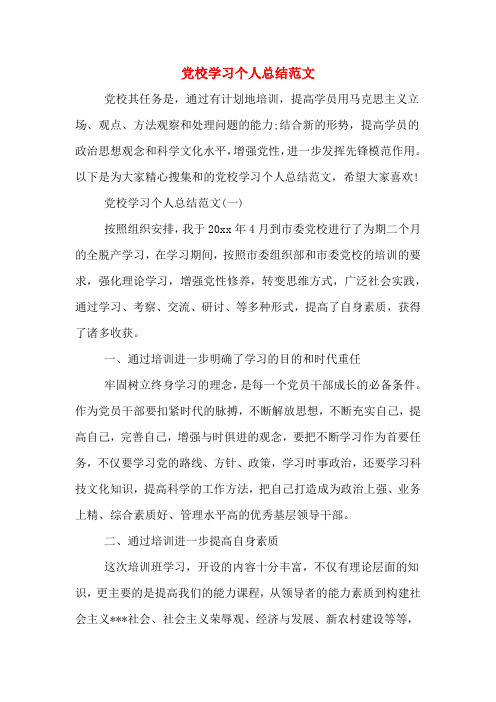 党校学习个人总结范文

党校其任务是，通过有计划地培训，提高学员用马克思主义立场、观点、方法观察和处理问题的能力;结合新的形势，提高学员的政治思想观念和科学文化水平，增强党性，进一步发挥先锋模范作用。以下是为大家精心搜集和的党校学习个人总结范文，希望大家喜欢!

党校学习个人总结范文(一)

按照组织安排，我于20xx年4月到市委党校进行了为期二个月的全脱产学习，在学习期间，按照市委组织部和市委党校的培训的要求，强化理论学习，增强党性修养，转变思维方式，广泛社会实践，通过学习、考察、交流、研讨、等多种形式，提高了自身素质，获得了诸多收获。

一、通过培训进一步明确了学习的目的和时代重任

牢固树立终身学习的理念，是每一个党员干部成长的必备条件。作为党员干部要扣紧时代的脉搏，不断解放思想，不断充实自己，提高自己，完善自己，增强与时俱进的观念，要把不断学习作为首要任务，不仅要学习党的路线、方针、政策，学习时事政治，还要学习科技文化知识，提高科学的工作方法，把自己打造成为政治上强、业务上精、综合素质好、管理水平高的优秀基层领导干部。

二、通过培训进一步提高自身素质

这次培训班学习，开设的内容十分丰富，不仅有理论层面的知识，更主要的是提高我们的能力课程，从领导者的能力素质到构建社会主义***社会、社会主义荣辱观、经济与发展、新农村建设等等，